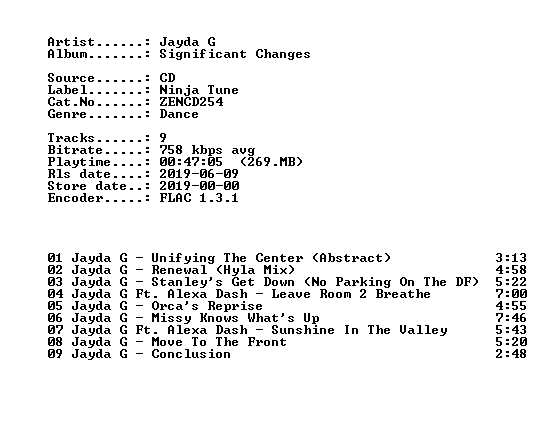 Artist......: Jayda G
Album.......: Significant Changes

Source......: CD
Label.......: Ninja Tune
Cat.No......: ZENCD254
Genre.......: Dance

Tracks......: 9
Bitrate.....: 758 kbps avg
Playtime....: 00:47:05 (269.MB)
Rls date....: 2019-06-09
Store date..: 2019-00-00
Encoder.....: FLAC 1.3.1

01 Jayda G - Unifying The Center (Abstract) 3:13
02 Jayda G - Renewal (Hyla Mix) 4:58
03 Jayda G - Stanley's Get Down (No Parking On The DF) 5:22
04 Jayda G Ft. Alexa Dash - Leave Room 2 Breathe 7:00
05 Jayda G - Orca's Reprise 4:55
06 Jayda G - Missy Knows What's Up 7:46
07 Jayda G Ft. Alexa Dash - Sunshine In The Valley 5:43
08 Jayda G - Move To The Front 5:20
09 Jayda G - Conclusion 2:48